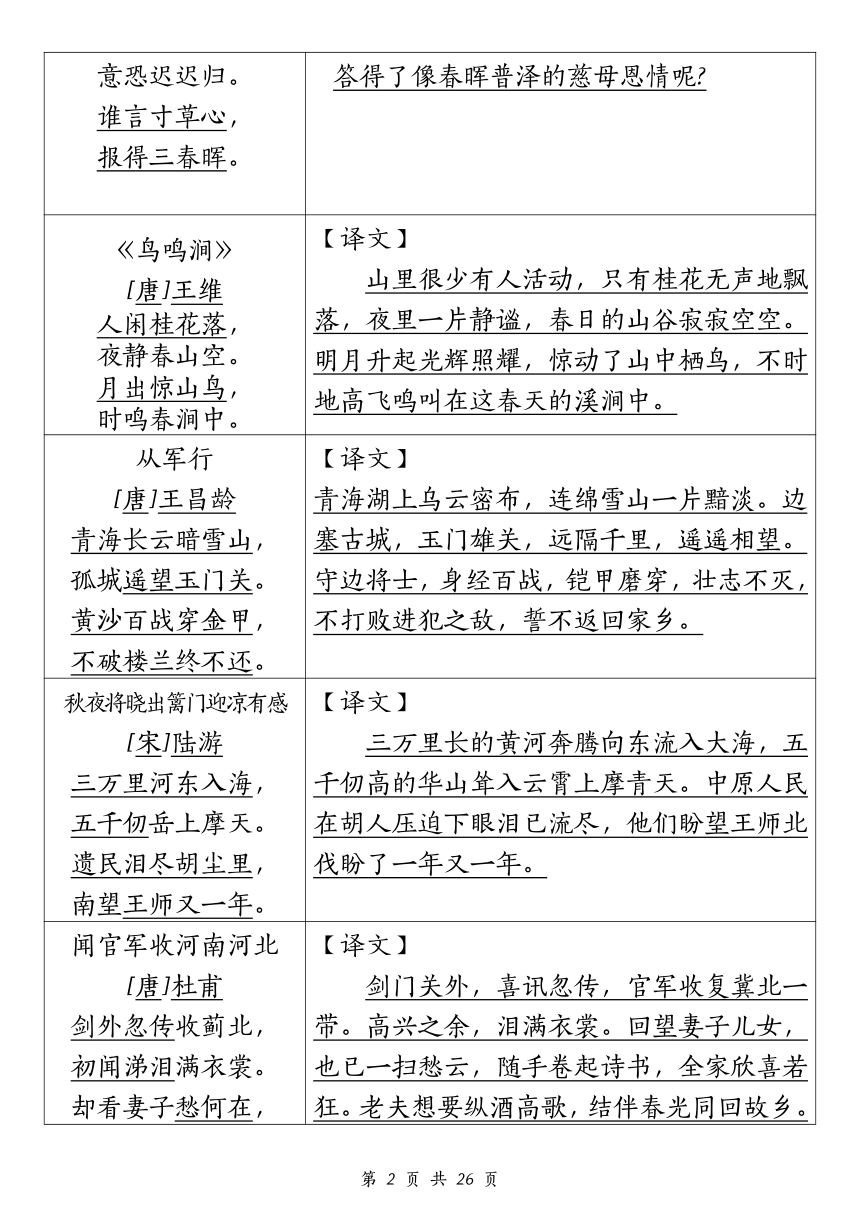 | 意恐迟迟归。<br>谁言寸草心，<br>报得三春晖。 | 答得了像春晖普泽的慈母恩情呢? |
|---|---|
| 《鸟鸣涧》<br>[唐]王维<br>人闲桂花落，<br>夜静春山空。<br>月出惊山鸟，<br>时鸣春涧中。 | 【译文】<br>山里很少有人活动，只有桂花无声地飘落，夜里一片静谧，春日的山谷寂寂空空。明月升起光辉照耀，惊动了山中栖鸟，不时地高飞鸣叫在这春天的溪涧中。 |
| 从军行<br>[唐]王昌龄<br>青海长云暗雪山，<br>孤城遥望玉门关。<br>黄沙百战穿金甲，<br>不破楼兰终不还。 | 【译文】<br>青海湖上乌云密布，连绵雪山一片黯淡。边塞古城，玉门雄关，远隔千里，遥遥相望。守边将士，身经百战，铠甲磨穿，壮志不灭，不打败进犯之敌，誓不返回家乡。 |
| 秋夜将晓出篱门迎凉有感<br>[宋]陆游<br>三万里河东入海，<br>五千仞岳上摩天。<br>遗民泪尽胡尘里，<br>南望王师又一年。 | 【译文】<br>三万里长的黄河奔腾向东流入大海，五千仞高的华山耸入云霄上摩青天。中原人民在胡人压迫下眼泪已流尽，他们盼望王师北伐盼了一年又一年。 |
| 闻官军收河南河北<br>[唐]杜甫<br>剑外忽传收蓟北，<br>初闻涕泪满衣裳。<br>却看妻子愁何在， | 【译文】<br>剑门关外，喜讯忽传，官军收复冀北一带。高兴之余，泪满衣裳。回望妻子儿女，也已一扫愁云，随手卷起诗书，全家欣喜若狂。老夫想要纵酒高歌，结伴春光同回故乡。 |

第2页 共26页